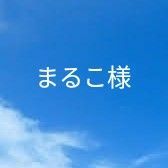 まるこ様